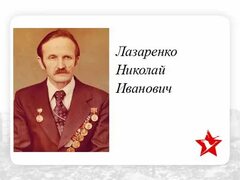 Лазаренко
Николай
Иванович